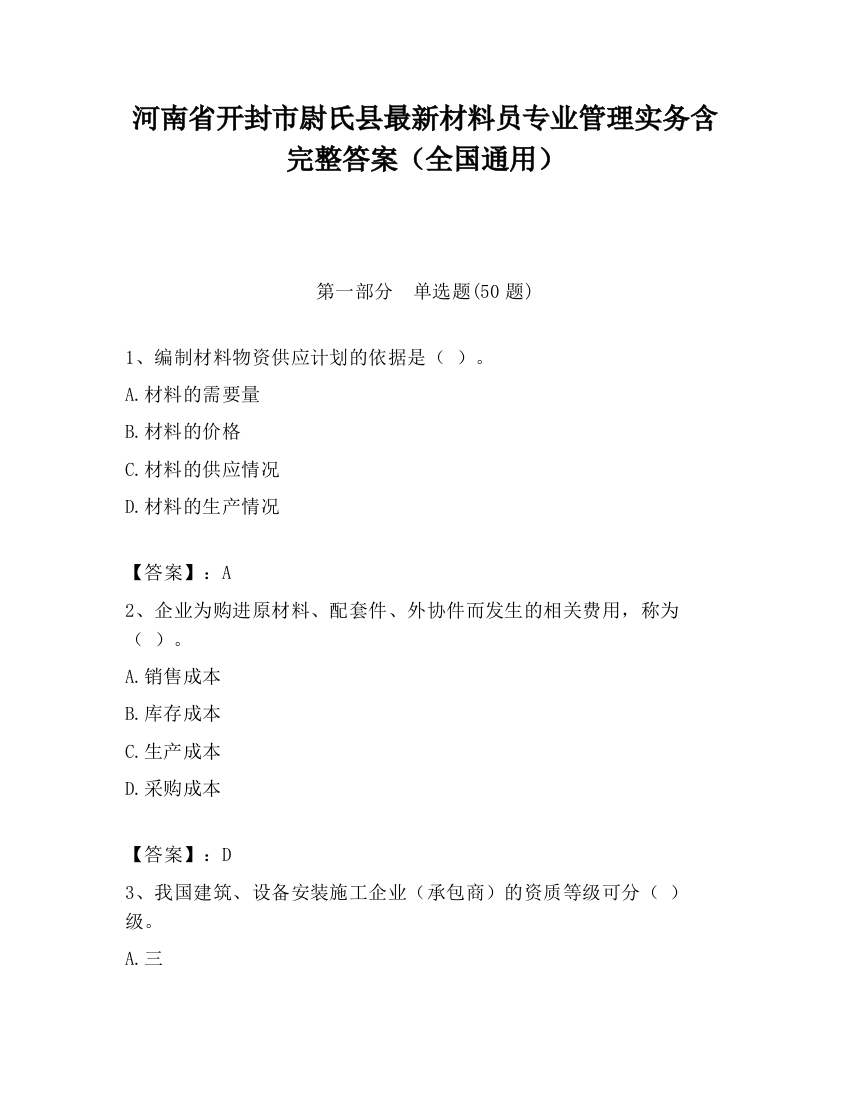 河南省开封市尉氏县最新材料员专业管理实务含完整答案（全国通用）

第一部分　单选题(50 题)

1、编制材料物资供应计划的依据是（ ）。

A.材料的需要量

B.材料的价格

C.材料的供应情况

D.材料的生产情况

【答案】：A

2、企业为购进原材料、配套件、外协件而发生的相关费用，称为（ ）。

A.销售成本

B.库存成本

C.生产成本

D.采购成本

【答案】：D

3、我国建筑、设备安装施工企业（承包商）的资质等级可分（ ）级。

A.三